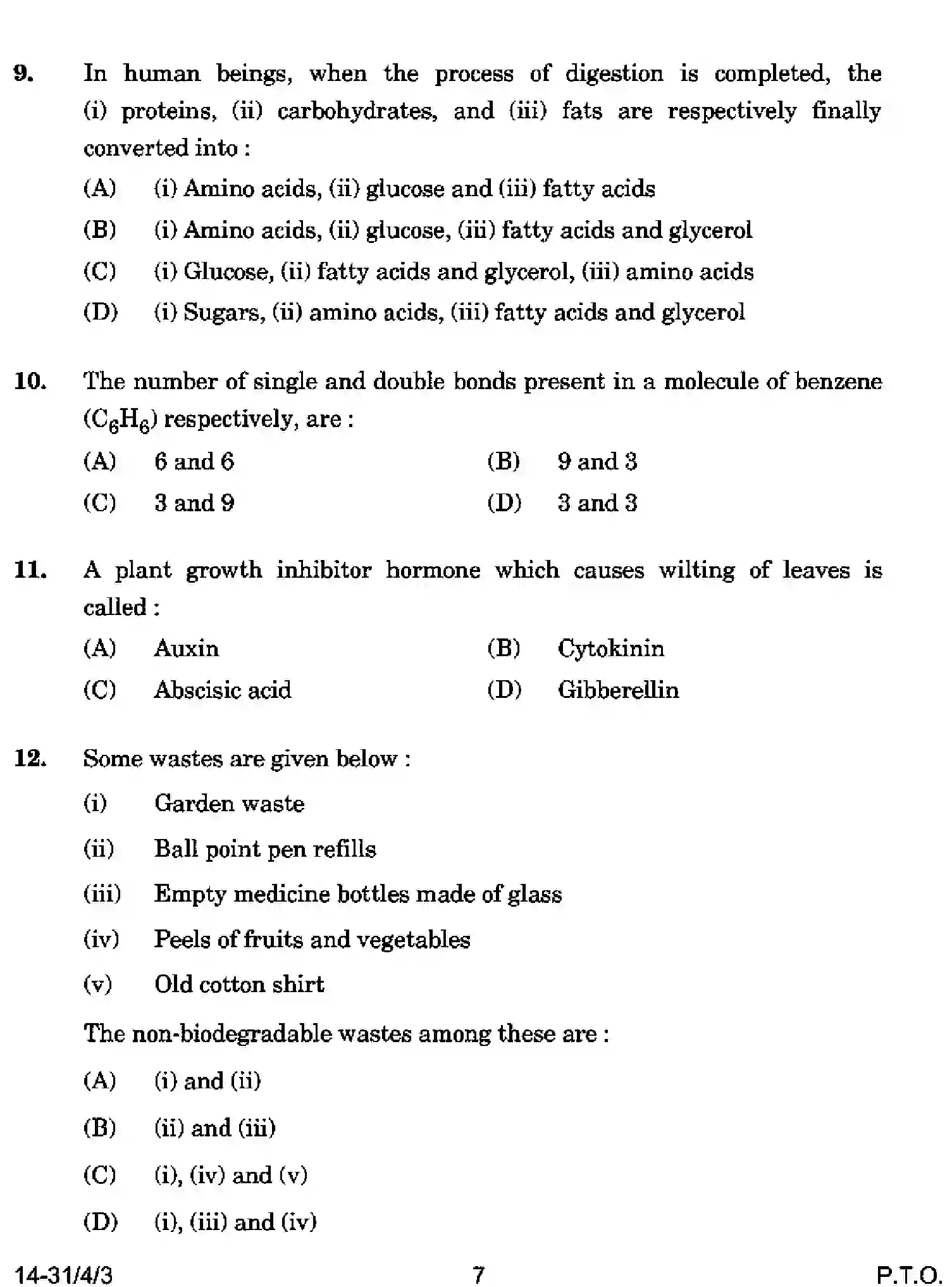 9. In human beings, when the process of digestion is completed, the (i) proteins, (ii) carbohydrates, and (iii) fats are respectively finally converted into :

(A) (i) Amino acids, (ii) glucose and (iii) fatty acids

(B) (i) Amino acids, (ii) glucose, (iii) fatty acids and glycerol

(C) (i) Glucose, (ii) fatty acids and glycerol, (iii) amino acids

(D) (i) Sugars, (ii) amino acids, (iii) fatty acids and glycerol

10. The number of single and double bonds present in a molecule of benzene ($C_6H_6$) respectively, are :

(A) 6 and 6 (B) 9 and 3

(C) 3 and 9 (D) 3 and 3

11. A plant growth inhibitor hormone which causes wilting of leaves is called :

(A) Auxin (B) Cytokinin

(C) Abscisic acid (D) Gibberellin

12. Some wastes are given below :

(i) Garden waste

(ii) Ball point pen refills

(iii) Empty medicine bottles made of glass

(iv) Peels of fruits and vegetables

(v) Old cotton shirt

The non-biodegradable wastes among these are :

(A) (i) and (ii)

(B) (ii) and (iii)

(C) (i), (iv) and (v)

(D) (i), (iii) and (iv)

14-31/4/3 7 P.T.O.